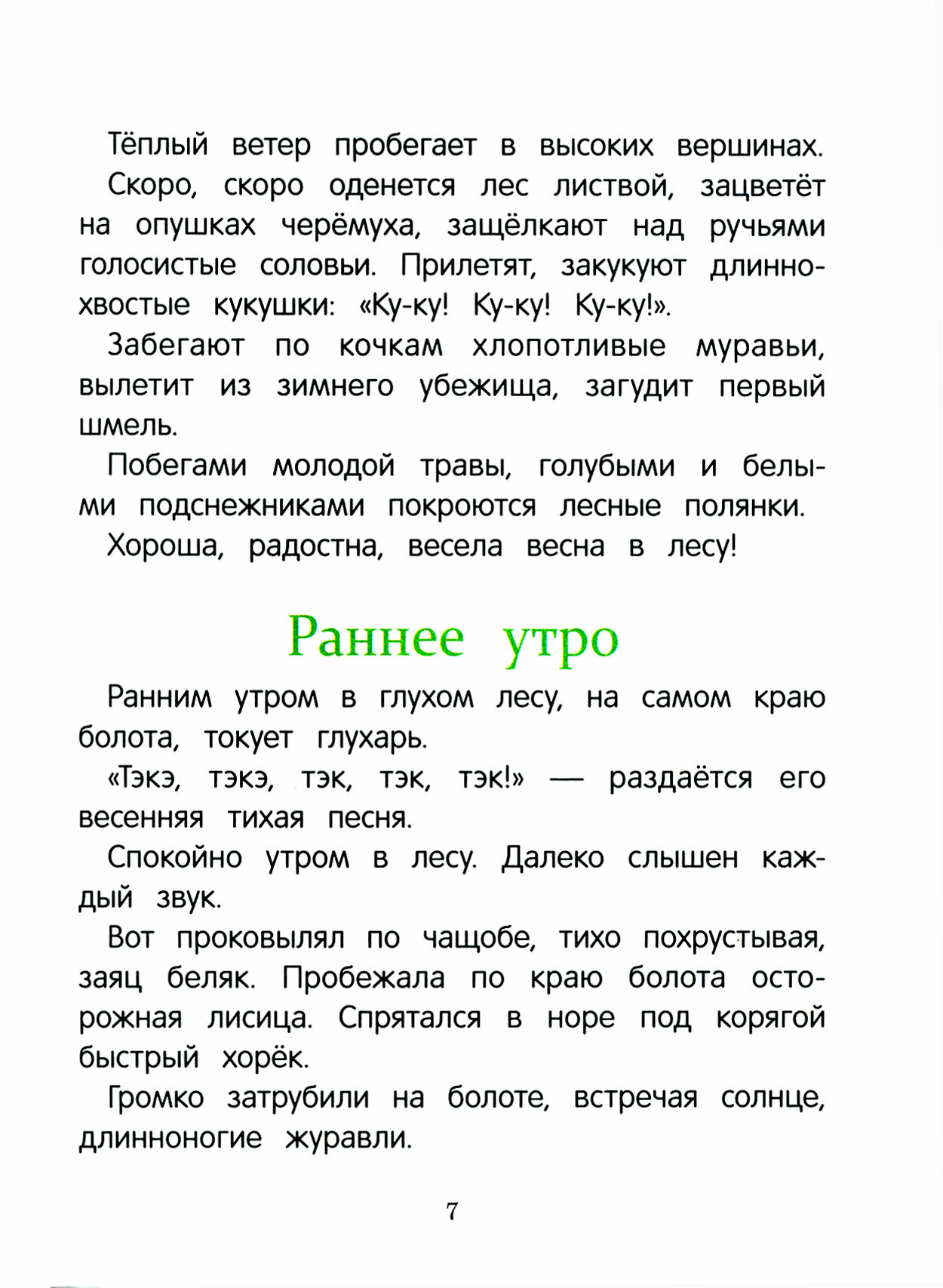 Тёплый ветер пробегает в высоких вершинах.

Скоро, скоро оденется лес листвой, зацветёт на опушках черёмуха, защёлкают над ручьями голосистые соловьи. Прилетят, закукуют длиннохвостые кукушки: «Ку-ку! Ку-ку! Ку-ку!».

Забегают по кочкам хлопотливые муравьи, вылетит из зимнего убежища, загудит первый шмель.

Побегами молодой травы, голубыми и белыми подснежниками покроются лесные полянки.

Хороша, радостна, весела весна в лесу!

Раннее утро

Ранним утром в глухом лесу, на самом краю болота, токует глухарь.

«Тэкэ, тэкэ, тэк, тэк, тэк!» — раздаётся его весенняя тихая песня.

Спокойно утром в лесу. Далеко слышен каждый звук.

Вот проковылял по чащобе, тихо похрустывая, заяц беляк. Пробежала по краю болота осторожная лисица. Спрятался в норе под корягой быстрый хорёк.

Громко затрубили на болоте, встречая солнце, длинноногие журавли.

7